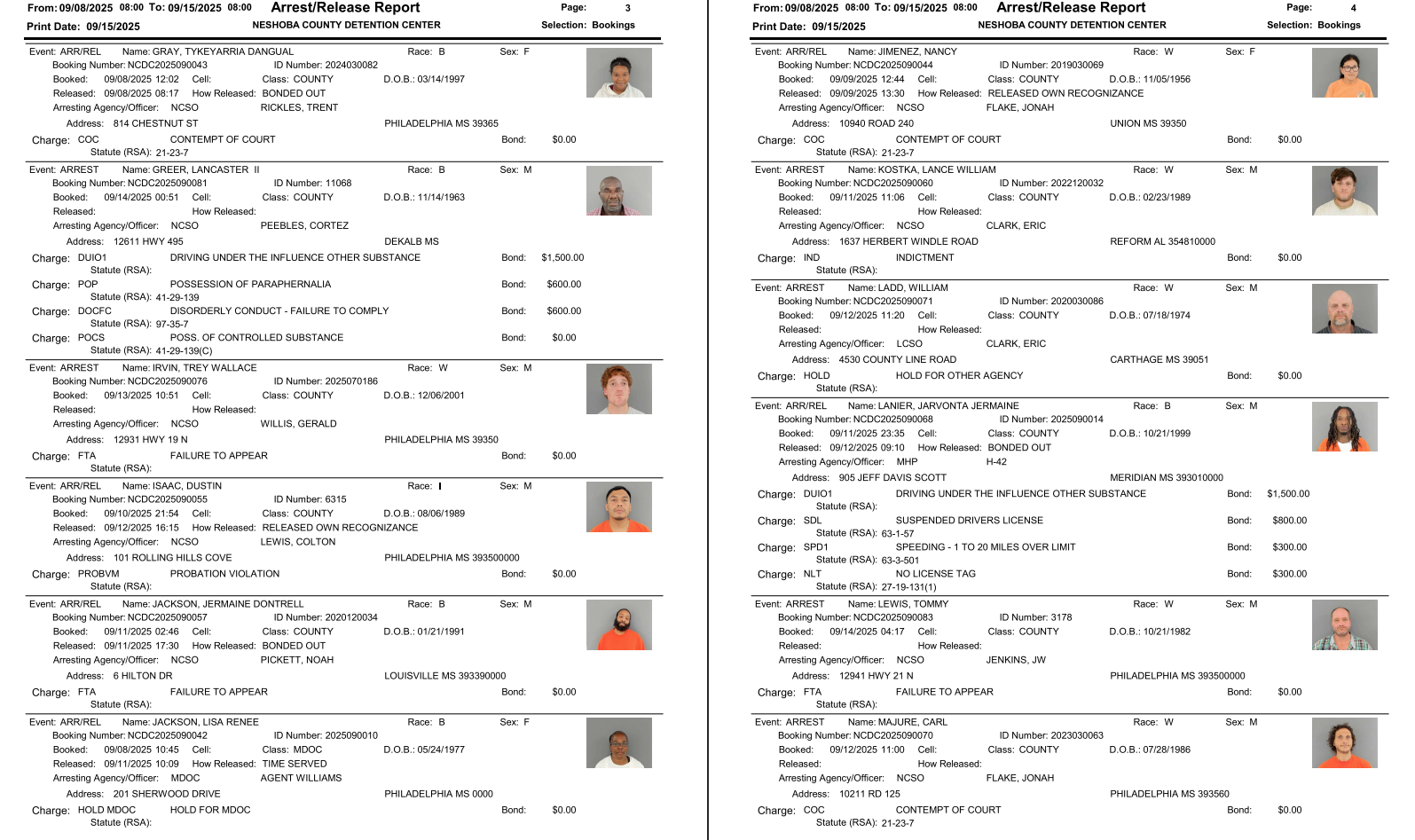 From: 09/08/2025 08:00 To: 09/15/2025 08:00 Arrest/Release Report Page: 3
Print Date: 09/15/2025 NESHOBA COUNTY DETENTION CENTER Selection: Bookings

Event: ARR/REL Name: GRAY, TYKEYARRIA DANGUAL Race: B Sex: F
Booking Number: NCDC2025090043 ID Number: 2024030082
Booked: 09/08/2025 12:02 Cell: Class: COUNTY D.O.B.: 03/14/1997
Released: 09/08/2025 08:17 How Released: BONDED OUT
Arresting Agency/Officer: NCSO RICKLES, TRENT
Address: 814 CHESTNUT ST PHILADELPHIA MS 39365
Charge: COC CONTEMPT OF COURT Bond: $0.00
Statute (RSA): 21-23-7

Event: ARREST Name: GREER, LANCASTER II Race: B Sex: M
Booking Number: NCDC2025090081 ID Number: 11068
Booked: 09/14/2025 00:51 Cell: Class: COUNTY D.O.B.: 11/14/1963
Released: How Released:
Arresting Agency/Officer: NCSO PEEBLES, CORTEZ
Address: 12611 HWY 495 DEKALB MS
Charge: DUIO1 DRIVING UNDER THE INFLUENCE OTHER SUBSTANCE Bond: $1,500.00
Statute (RSA):
Charge: POP POSSESSION OF PARAPHERNALIA Bond: $600.00
Statute (RSA): 41-29-139
Charge: DOCFC DISORDERLY CONDUCT - FAILURE TO COMPLY Bond: $600.00
Statute (RSA): 97-35-7
Charge: POCS POSS. OF CONTROLLED SUBSTANCE Bond: $0.00
Statute (RSA): 41-29-139(C)

Event: ARREST Name: IRVIN, TREY WALLACE Race: W Sex: M
Booking Number: NCDC2025090076 ID Number: 2025070186
Booked: 09/13/2025 10:51 Cell: Class: COUNTY D.O.B.: 12/06/2001
Released: How Released:
Arresting Agency/Officer: NCSO WILLIS, GERALD
Address: 12931 HWY 19 N PHILADELPHIA MS 39350
Charge: FTA FAILURE TO APPEAR Bond: $0.00
Statute (RSA):

Event: ARR/REL Name: ISAAC, DUSTIN Race: I Sex: M
Booking Number: NCDC2025090055 ID Number: 6315
Booked: 09/10/2025 21:54 Cell: Class: COUNTY D.O.B.: 08/06/1989
Released: 09/12/2025 16:15 How Released: RELEASED OWN RECOGNIZANCE
Arresting Agency/Officer: NCSO LEWIS, COLTON
Address: 101 ROLLING HILLS COVE PHILADELPHIA MS 393500000
Charge: PROBVM PROBATION VIOLATION Bond: $0.00
Statute (RSA):

Event: ARR/REL Name: JACKSON, JERMAINE DONTRELL Race: B Sex: M
Booking Number: NCDC2025090057 ID Number: 2020120034
Booked: 09/11/2025 02:46 Cell: Class: COUNTY D.O.B.: 01/21/1991
Released: 09/11/2025 17:30 How Released: BONDED OUT
Arresting Agency/Officer: NCSO PICKETT, NOAH
Address: 6 HILTON DR LOUISVILLE MS 393390000
Charge: FTA FAILURE TO APPEAR Bond: $0.00
Statute (RSA):

Event: ARR/REL Name: JACKSON, LISA RENEE Race: B Sex: F
Booking Number: NCDC2025090042 ID Number: 2025090010
Booked: 09/08/2025 10:45 Cell: Class: MDOC D.O.B.: 05/24/1977
Released: 09/11/2025 10:09 How Released: TIME SERVED
Arresting Agency/Officer: MDOC AGENT WILLIAMS
Address: 201 SHERWOOD DRIVE PHILADELPHIA MS 0000
Charge: HOLD MDOC HOLD FOR MDOC Bond: $0.00
Statute (RSA):

From: 09/08/2025 08:00 To: 09/15/2025 08:00 Arrest/Release Report Page: 4
Print Date: 09/15/2025 NESHOBA COUNTY DETENTION CENTER Selection: Bookings

Event: ARR/REL Name: JIMENEZ, NANCY Race: W Sex: F
Booking Number: NCDC2025090044 ID Number: 2019030069
Booked: 09/09/2025 12:44 Cell: Class: COUNTY D.O.B.: 11/05/1956
Released: 09/09/2025 13:30 How Released: RELEASED OWN RECOGNIZANCE
Arresting Agency/Officer: NCSO FLAKE, JONAH
Address: 10940 ROAD 240 UNION MS 39350
Charge: COC CONTEMPT OF COURT Bond: $0.00
Statute (RSA): 21-23-7

Event: ARREST Name: KOSTKA, LANCE WILLIAM Race: W Sex: M
Booking Number: NCDC2025090060 ID Number: 2022120032
Booked: 09/11/2025 11:06 Cell: Class: COUNTY D.O.B.: 02/23/1989
Released: How Released:
Arresting Agency/Officer: NCSO CLARK, ERIC
Address: 1637 HERBERT WINDLE ROAD REFORM AL 354810000
Charge: IND INDICTMENT Bond: $0.00
Statute (RSA):

Event: ARREST Name: LADD, WILLIAM Race: W Sex: M
Booking Number: NCDC2025090071 ID Number: 2020030086
Booked: 09/12/2025 11:20 Cell: Class: COUNTY D.O.B.: 07/18/1974
Released: How Released:
Arresting Agency/Officer: LCSO CLARK, ERIC
Address: 4530 COUNTY LINE ROAD CARTHAGE MS 39051
Charge: HOLD HOLD FOR OTHER AGENCY Bond: $0.00
Statute (RSA):

Event: ARR/REL Name: LANIER, JARVONTA JERMAINE Race: B Sex: M
Booking Number: NCDC2025090068 ID Number: 2025090014
Booked: 09/11/2025 23:35 Cell: Class: COUNTY D.O.B.: 10/21/1999
Released: 09/12/2025 09:10 How Released: BONDED OUT
Arresting Agency/Officer: MHP H-42
Address: 905 JEFF DAVIS SCOTT MERIDIAN MS 393010000
Charge: DUIO1 DRIVING UNDER THE INFLUENCE OTHER SUBSTANCE Bond: $1,500.00
Statute (RSA):
Charge: SDL SUSPENDED DRIVERS LICENSE Bond: $800.00
Statute (RSA): 63-1-57
Charge: SPD1 SPEEDING - 1 TO 20 MILES OVER LIMIT Bond: $300.00
Statute (RSA): 63-3-501
Charge: NLT NO LICENSE TAG Bond: $300.00
Statute (RSA): 27-19-131(1)

Event: ARREST Name: LEWIS, TOMMY Race: W Sex: M
Booking Number: NCDC2025090083 ID Number: 3178
Booked: 09/14/2025 04:17 Cell: Class: COUNTY D.O.B.: 10/21/1982
Released: How Released:
Arresting Agency/Officer: NCSO JENKINS, JW
Address: 12941 HWY 21 N PHILADELPHIA MS 393500000
Charge: FTA FAILURE TO APPEAR Bond: $0.00
Statute (RSA):

Event: ARREST Name: MAJURE, CARL Race: W Sex: M
Booking Number: NCDC2025090070 ID Number: 2023030063
Booked: 09/12/2025 11:00 Cell: Class: COUNTY D.O.B.: 07/28/1986
Released: How Released:
Arresting Agency/Officer: NCSO FLAKE, JONAH
Address: 10211 RD 125 PHILADELPHIA MS 393560
Charge: COC CONTEMPT OF COURT Bond: $0.00
Statute (RSA): 21-23-7